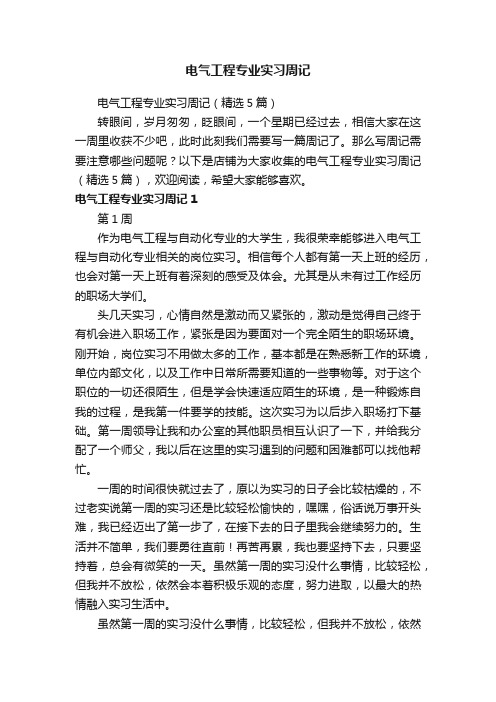 电气工程专业实习周记

电气工程专业实习周记（精选5篇）

转眼间，岁月匆匆，眨眼间，一个星期已经过去，相信大家在这一周里收获不少吧，此时此刻我们需要写一篇周记了。那么写周记需要注意哪些问题呢？以下是店铺为大家收集的电气工程专业实习周记（精选5篇），欢迎阅读，希望大家能够喜欢。

电气工程专业实习周记1

第1周

作为电气工程与自动化专业的大学生，我很荣幸能够进入电气工程与自动化专业相关的岗位实习。相信每个人都有第一天上班的经历，也会对第一天上班有着深刻的感受及体会。尤其是从未有过工作经历的职场大学们。

头几天实习，心情自然是激动而又紧张的，激动是觉得自己终于有机会进入职场工作，紧张是因为要面对一个完全陌生的职场环境。刚开始，岗位实习不用做太多的工作，基本都是在熟悉新工作的环境，单位内部文化，以及工作中日常所需要知道的一些事物等。对于这个职位的一切还很陌生，但是学会快速适应陌生的环境，是一种锻炼自我的过程，是我第一件要学的技能。这次实习为以后步入职场打下基础。第一周领导让我和办公室的其他职员相互认识了一下，并给我分配了一个师父，我以后在这里的实习遇到的问题和困难都可以找他帮忙。

一周的时间很快就过去了，原以为实习的日子会比较枯燥的，不过老实说第一周的实习还是比较轻松愉快的，嘿嘿，俗话说万事开头难，我已经迈出了第一步了，在接下去的日子里我会继续努力的。生活并不简单，我们要勇往直前！再苦再累，我也要坚持下去，只要坚持着，总会有微笑的一天。虽然第一周的实习没什么事情，比较轻松，但我并不放松，依然会本着积极乐观的态度，努力进取，以最大的热情融入实习生活中。

虽然第一周的实习没什么事情，比较轻松，但我并不放松，依然